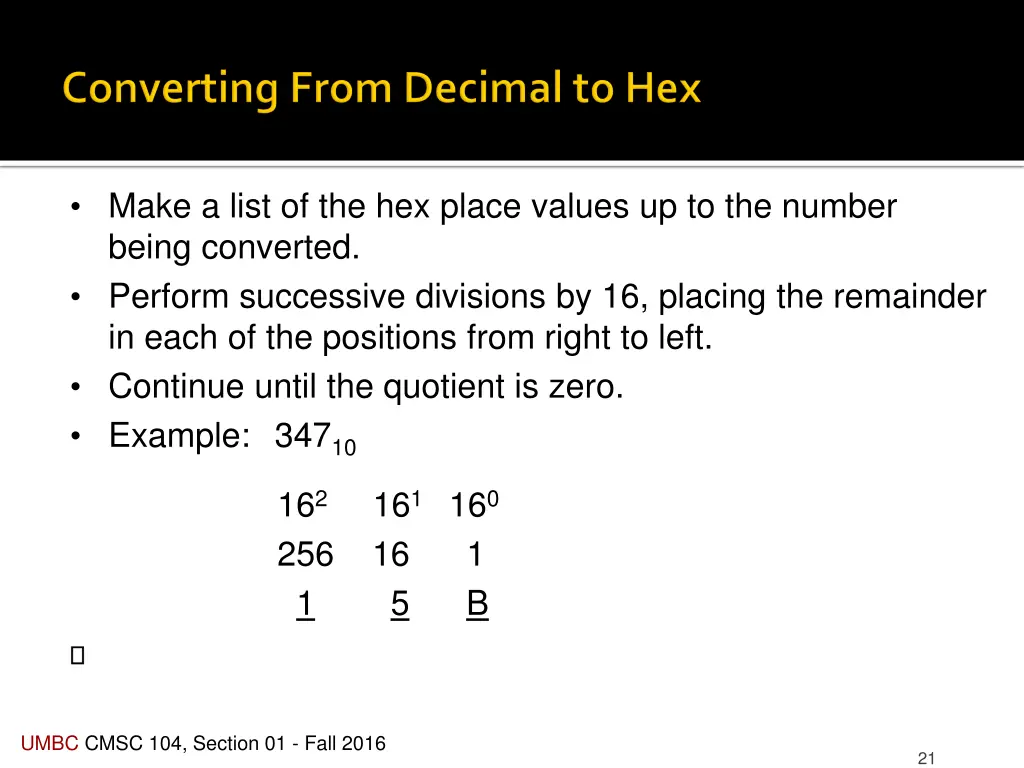 Converting From Decimal to Hex

• Make a list of the hex place values up to the number being converted.
• Perform successive divisions by 16, placing the remainder in each of the positions from right to left.
• Continue until the quotient is zero.
• Example: $347_{10}$

| $16^2$ | $16^1$ | $16^0$ |
|---|---|---|
| 256 | 16 | 1 |
| 1 | 5 | B |

UMBC CMSC 104, Section 01 - Fall 2016

21